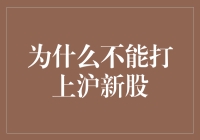 为什么不能打上沪新股